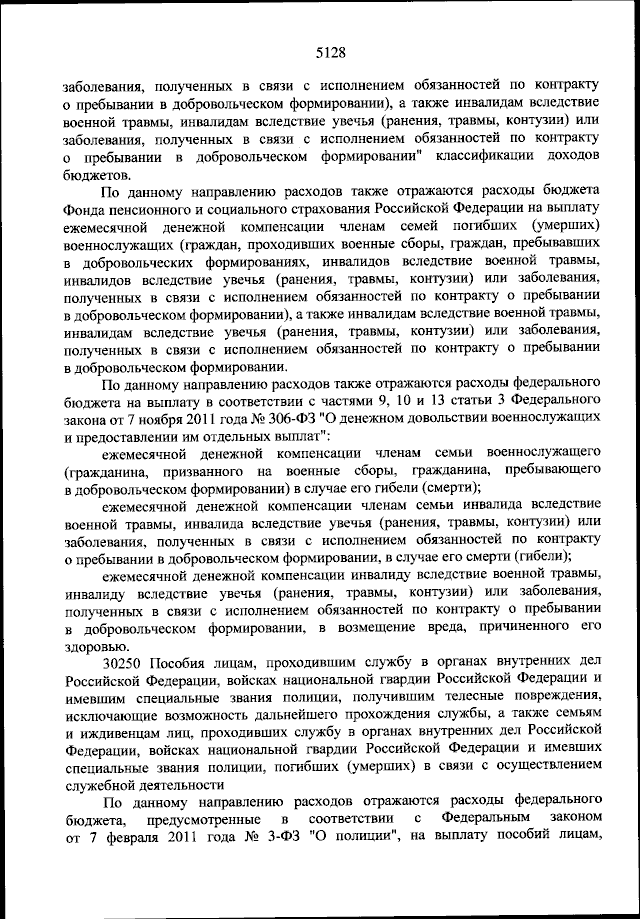 5128

заболевания, полученных в связи с исполнением обязанностей по контракту о пребывании в добровольческом формировании), а также инвалидам вследствие военной травмы, инвалидам вследствие увечья (ранения, травмы, контузии) или заболевания, полученных в связи с исполнением обязанностей по контракту о пребывании в добровольческом формировании" классификации доходов бюджетов.

По данному направлению расходов также отражаются расходы бюджета Фонда пенсионного и социального страхования Российской Федерации на выплату ежемесячной денежной компенсации членам семей погибших (умерших) военнослужащих (граждан, проходивших военные сборы, граждан, пребывавших в добровольческих формированиях, инвалидов вследствие военной травмы, инвалидов вследствие увечья (ранения, травмы, контузии) или заболевания, полученных в связи с исполнением обязанностей по контракту о пребывании в добровольческом формировании), а также инвалидам вследствие военной травмы, инвалидам вследствие увечья (ранения, травмы, контузии) или заболевания, полученных в связи с исполнением обязанностей по контракту о пребывании в добровольческом формировании.

По данному направлению расходов также отражаются расходы федерального бюджета на выплату в соответствии с частями 9, 10 и 13 статьи 3 Федерального закона от 7 ноября 2011 года № 306-ФЗ "О денежном довольствии военнослужащих и предоставлении им отдельных выплат":

ежемесячной денежной компенсации членам семьи военнослужащего (гражданина, призванного на военные сборы, гражданина, пребывающего в добровольческом формировании) в случае его гибели (смерти);

ежемесячной денежной компенсации членам семьи инвалида вследствие военной травмы, инвалида вследствие увечья (ранения, травмы, контузии) или заболевания, полученных в связи с исполнением обязанностей по контракту о пребывании в добровольческом формировании, в случае его смерти (гибели);

ежемесячной денежной компенсации инвалиду вследствие военной травмы, инвалиду вследствие увечья (ранения, травмы, контузии) или заболевания, полученных в связи с исполнением обязанностей по контракту о пребывании в добровольческом формировании, в возмещение вреда, причиненного его здоровью.

30250 Пособия лицам, проходившим службу в органах внутренних дел Российской Федерации, войсках национальной гвардии Российской Федерации и имевшим специальные звания полиции, получившим телесные повреждения, исключающие возможность дальнейшего прохождения службы, а также семьям и иждивенцам лиц, проходивших службу в органах внутренних дел Российской Федерации, войсках национальной гвардии Российской Федерации и имевших специальные звания полиции, погибших (умерших) в связи с осуществлением служебной деятельности

По данному направлению расходов отражаются расходы федерального бюджета, предусмотренные в соответствии с Федеральным законом от 7 февраля 2011 года № 3-ФЗ "О полиции", на выплату пособий лицам,